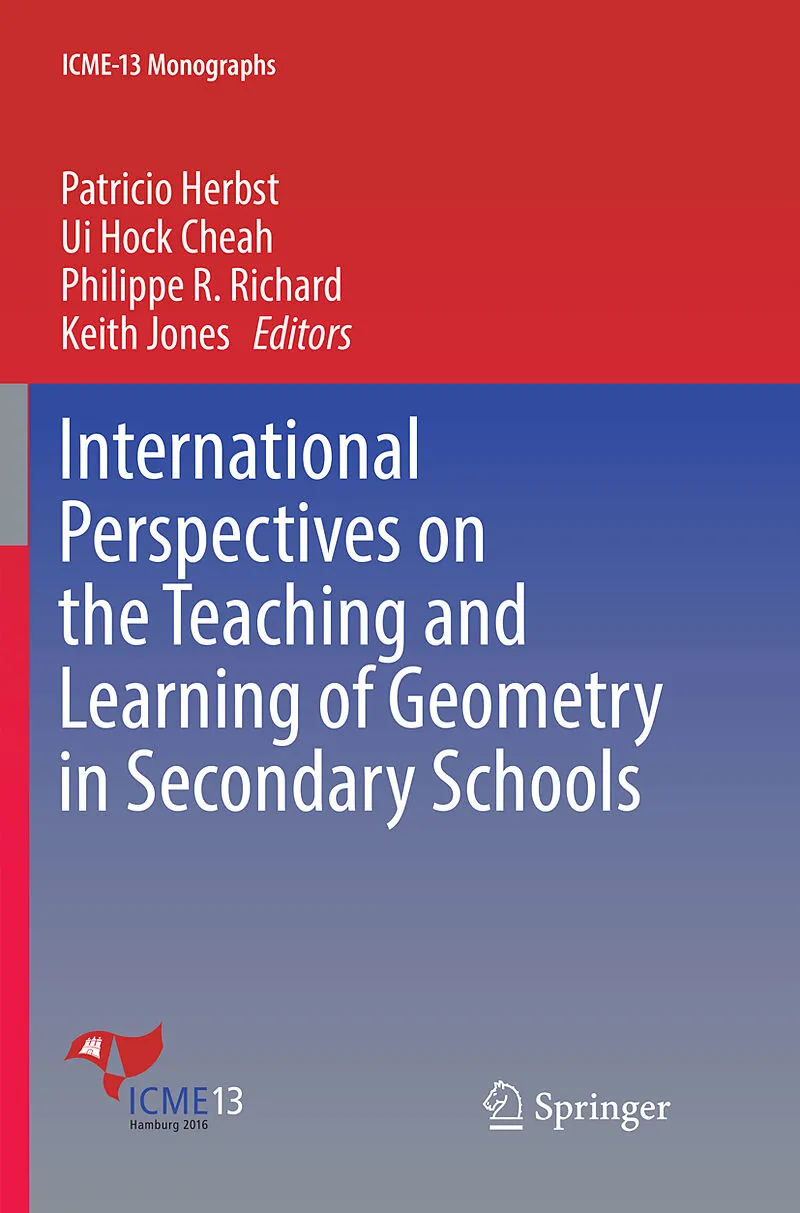 ICME-13 Monographs

Patricio Herbst
Ui Hock Cheah
Philippe R. Richard
Keith Jones Editors

International Perspectives on the Teaching and Learning of Geometry in Secondary Schools

ICME13
Hamburg 2016

Springer